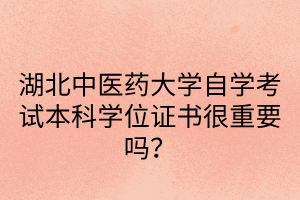 湖北中医药大学自学考试本科学位证书很重要吗？